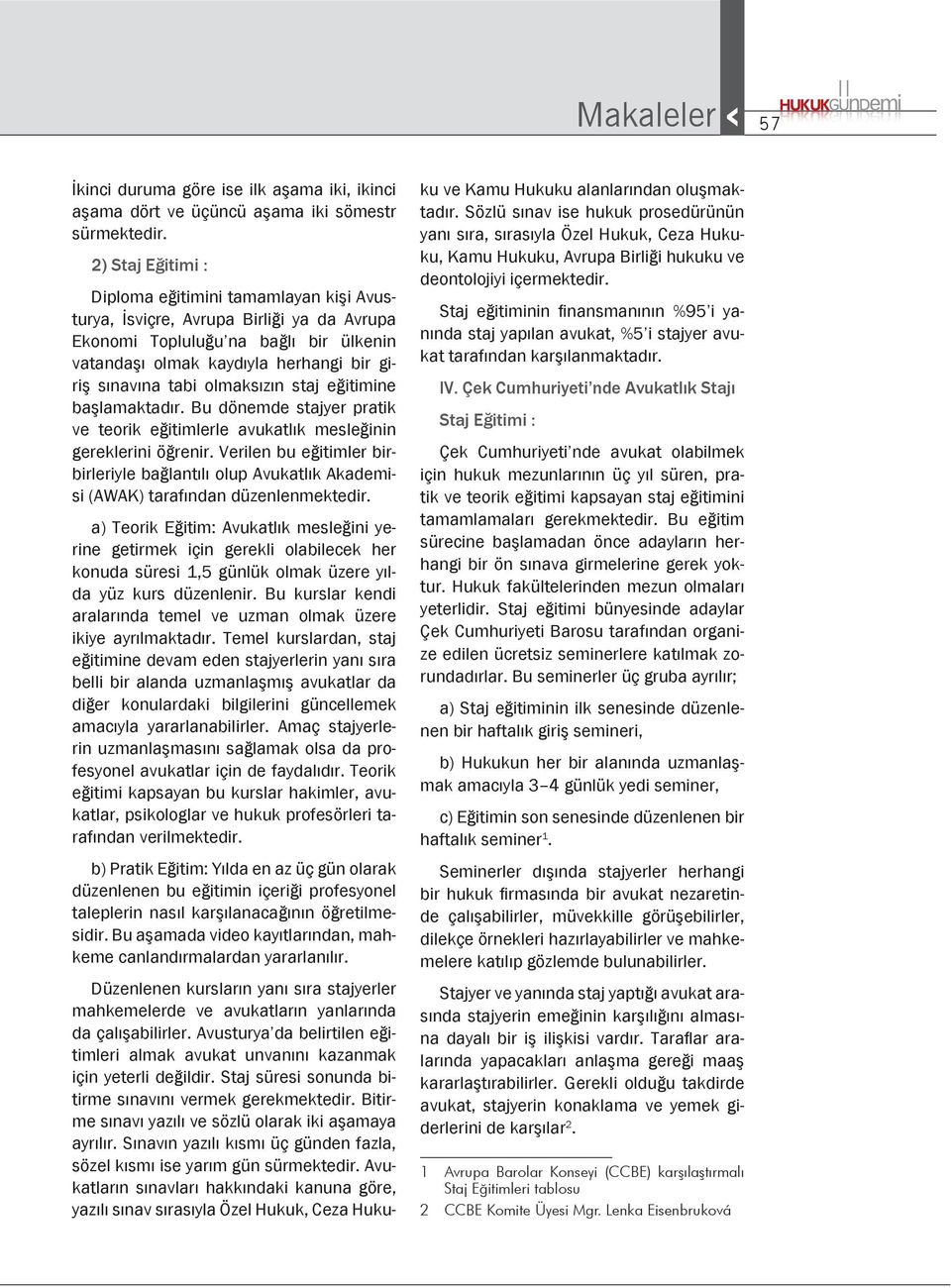 Makaleler 57 HUKUKGÜNDEMİ

İkinci duruma göre ise ilk aşama iki, ikinci aşama dört ve üçüncü aşama iki sömestr sürmektedir.

2) Staj Eğitimi :

Diploma eğitimini tamamlayan kişi Avusturya, İsviçre, Avrupa Birliği ya da Avrupa Ekonomi Topluluğu'na bağlı bir ülkenin vatandaşı olmak kaydıyla herhangi bir giriş sınavına tabi olmaksızın staj eğitimine başlamaktadır. Bu dönemde stajyer pratik ve teorik eğitimlerle avukatlık mesleğinin gereklerini öğrenir. Verilen bu eğitimler birbirleriyle bağlantılı olup Avukatlık Akademisi (AWAK) tarafından düzenlenmektedir.

a) Teorik Eğitim: Avukatlık mesleğini yerine getirmek için gerekli olabilecek her konuda süresi 1,5 günlük olmak üzere yılda yüz kurs düzenlenir. Bu kurslar kendi aralarında temel ve uzman olmak üzere ikiye ayrılmaktadır. Temel kurslardan, staj eğitimine devam eden stajyerlerin yanı sıra belli bir alanda uzmanlaşmış avukatlar da diğer konulardaki bilgilerini güncellemek amacıyla yararlanabilirler. Amaç stajyerlerin uzmanlaşmasını sağlamak olsa da profesyonel avukatlar için de faydalıdır. Teorik eğitimi kapsayan bu kurslar hakimler, avukatlar, psikologlar ve hukuk profesörleri tarafından verilmektedir.

b) Pratik Eğitim: Yılda en az üç gün olarak düzenlenen bu eğitimin içeriği profesyonel taleplerin nasıl karşılanacağının öğretilmesidir. Bu aşamada video kayıtlarından, mahkeme canlandırmalardan yararlanılır.

Düzenlenen kursların yanı sıra stajyerler mahkemelerde ve avukatların yanlarında da çalışabilirler. Avusturya'da belirtilen eğitimleri almak avukat unvanını kazanmak için yeterli değildir. Staj süresi sonunda bitirme sınavını vermek gerekmektedir. Bitirme sınavı yazılı ve sözlü olarak iki aşamaya ayrılır. Sınavın yazılı kısmı üç günden fazla, sözel kısmı ise yarım gün sürmektedir. Avukatların sınavları hakkındaki kanuna göre, yazılı sınav sırasıyla Özel Hukuk, Ceza Hukuku ve Kamu Hukuku alanlarından oluşmaktadır. Sözlü sınav ise hukuk prosedürünün yanı sıra, sırasıyla Özel Hukuk, Ceza Hukuku, Kamu Hukuku, Avrupa Birliği hukuku ve deontolojiyi içermektedir.

Staj eğitiminin finansmanının %95'i yanında staj yapılan avukat, %5'i stajyer avukat tarafından karşılanmaktadır.

IV. Çek Cumhuriyeti'nde Avukatlık Stajı

Staj Eğitimi :

Çek Cumhuriyeti'nde avukat olabilmek için hukuk mezunlarının üç yıl süren, pratik ve teorik eğitimi kapsayan staj eğitimini tamamlamaları gerekmektedir. Bu eğitim sürecine başlamadan önce adayların herhangi bir ön sınava girmelerine gerek yoktur. Hukuk fakültelerinden mezun olmaları yeterlidir. Staj eğitimi bünyesinde adaylar Çek Cumhuriyeti Barosu tarafından organize edilen ücretsiz seminerlere katılmak zorundadırlar. Bu seminerler üç gruba ayrılır;

a) Staj eğitiminin ilk senesinde düzenlenen bir haftalık giriş semineri,

b) Hukukun her bir alanında uzmanlaşmak amacıyla 3–4 günlük yedi seminer,

c) Eğitimin son senesinde düzenlenen bir haftalık seminer$^1$.

Seminerler dışında stajyerler herhangi bir hukuk firmasında bir avukat nezaretinde çalışabilirler, müvekkille görüşebilirler, dilekçe örnekleri hazırlayabilirler ve mahkemelere katılıp gözlemde bulunabilirler.

Stajyer ve yanında staj yaptığı avukat arasında stajyerin emeğinin karşılığını almasına dayalı bir iş ilişkisi vardır. Taraflar aralarında yapacakları anlaşma gereği maaş kararlaştırabilirler. Gerekli olduğu takdirde avukat, stajyerin konaklama ve yemek giderlerini de karşılar$^2$.

1 Avrupa Barolar Konseyi (CCBE) karşılaştırmalı Staj Eğitimleri tablosu
2 CCBE Komite Üyesi Mgr. Lenka Eisenbruková